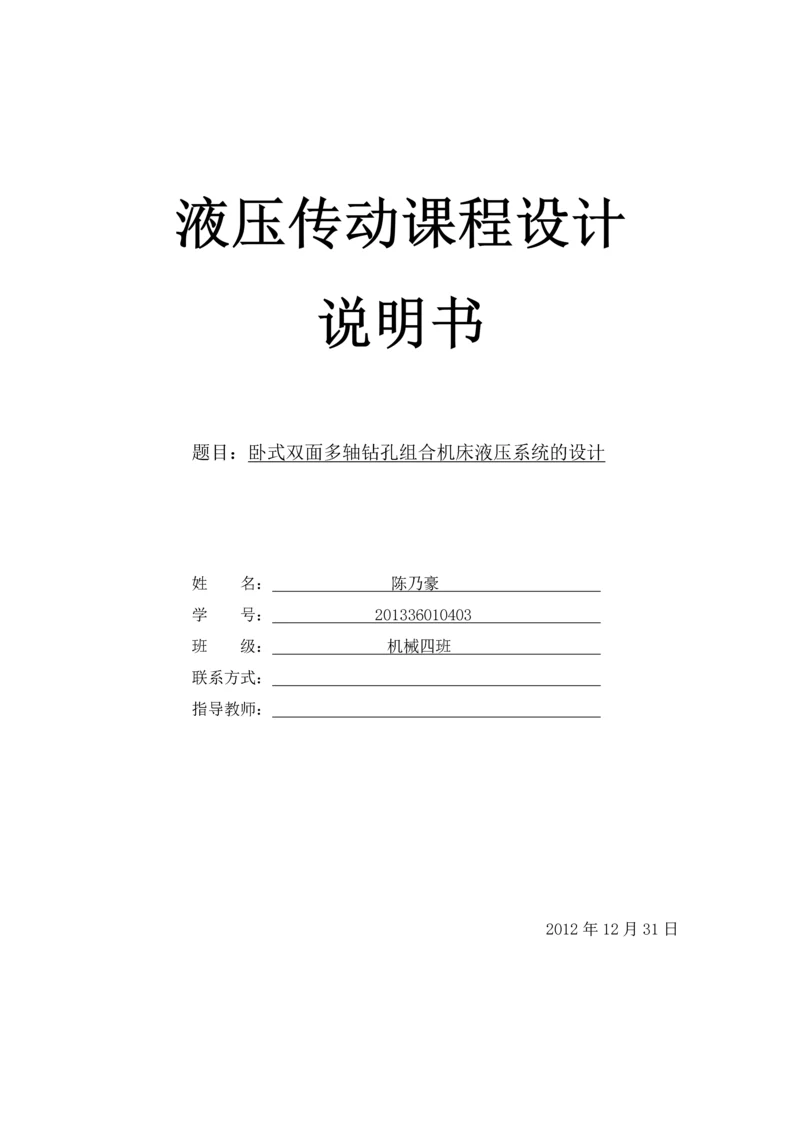 液压传动课程设计

说明书

题目：卧式双面多轴钻孔组合机床液压系统的设计

姓　　名：陈乃豪
学　　号：201336010403
班　　级：机械四班
联系方式：
指导教师：

2012 年 12 月 31 日